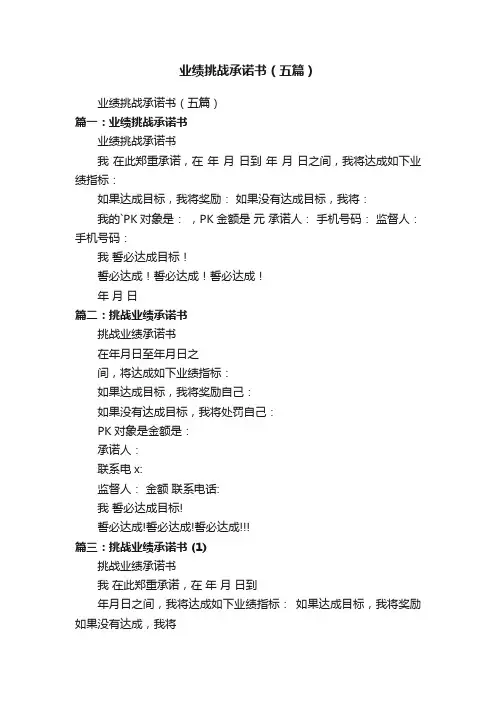 业绩挑战承诺书（五篇）

业绩挑战承诺书（五篇）

篇一：业绩挑战承诺书

业绩挑战承诺书

我 在此郑重承诺，在 年 月 日到 年 月 日之间，我将达成如下业绩指标：

如果达成目标，我将奖励： 如果没有达成目标，我将：

我的`PK 对象是： ，PK 金额是 元 承诺人： 手机号码： 监督人： 手机号码：

我 誓必达成目标！

誓必达成！誓必达成！誓必达成！

年 月 日

篇二：挑战业绩承诺书

挑战业绩承诺书

在年月日至年月日之

间，将达成如下业绩指标：

如果达成目标，我将奖励自己：

如果没有达成目标，我将处罚自己：

PK 对象是金额是：

承诺人：

联系电 x:

监督人： 金额 联系电话:

我 誓必达成目标!

誓必达成!誓必达成!誓必达成!!!

篇三：挑战业绩承诺书 (1)

挑战业绩承诺书

我 在此郑重承诺，在 年 月 日到

年月日之间，我将达成如下业绩指标： 如果达成目标，我将奖励 如果没有达成，我将